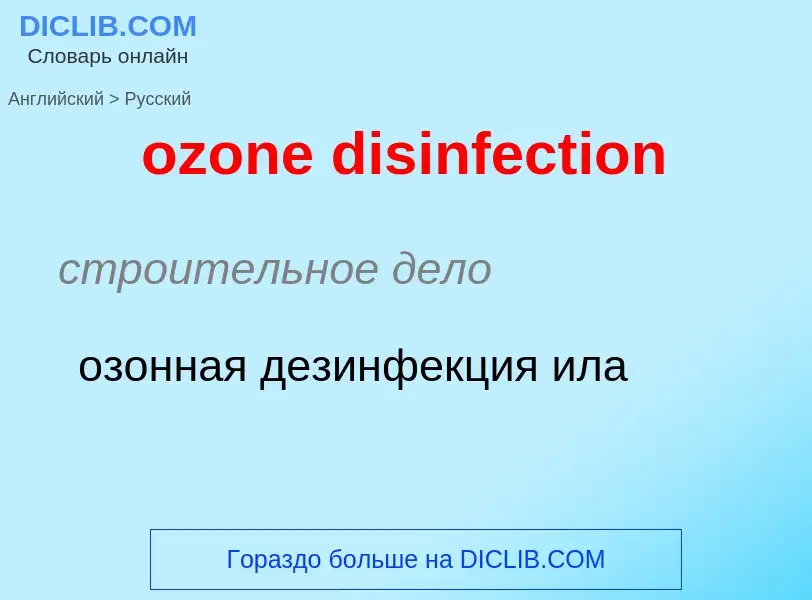 DICLIB.COM
Словарь онлайн

Английский > Русский

ozone disinfection

строительное дело

озонная дезинфекция ила

Гораздо больше на DICLIB.COM